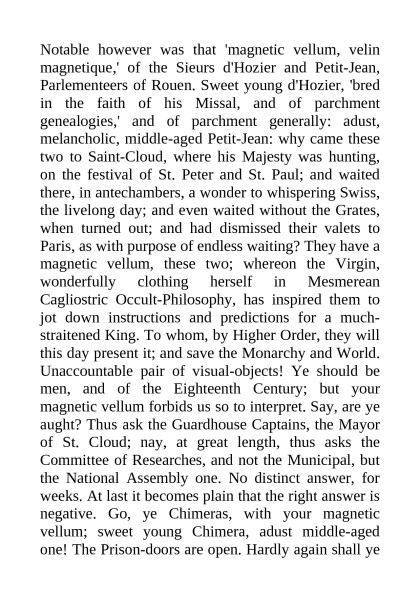 Notable however was that 'magnetic vellum, velin magnetique,' of the Sieurs d'Hozier and Petit-Jean, Parlementeers of Rouen. Sweet young d'Hozier, 'bred in the faith of his Missal, and of parchment genealogies,' and of parchment generally: adust, melancholic, middle-aged Petit-Jean: why came these two to Saint-Cloud, where his Majesty was hunting, on the festival of St. Peter and St. Paul; and waited there, in antechambers, a wonder to whispering Swiss, the livelong day; and even waited without the Grates, when turned out; and had dismissed their valets to Paris, as with purpose of endless waiting? They have a magnetic vellum, these two; whereon the Virgin, wonderfully clothing herself in Mesmerean Cagliostric Occult-Philosophy, has inspired them to jot down instructions and predictions for a much-straitened King. To whom, by Higher Order, they will this day present it; and save the Monarchy and World. Unaccountable pair of visual-objects! Ye should be men, and of the Eighteenth Century; but your magnetic vellum forbids us so to interpret. Say, are ye aught? Thus ask the Guardhouse Captains, the Mayor of St. Cloud; nay, at great length, thus asks the Committee of Researches, and not the Municipal, but the National Assembly one. No distinct answer, for weeks. At last it becomes plain that the right answer is negative. Go, ye Chimeras, with your magnetic vellum; sweet young Chimera, adust middle-aged one! The Prison-doors are open. Hardly again shall ye